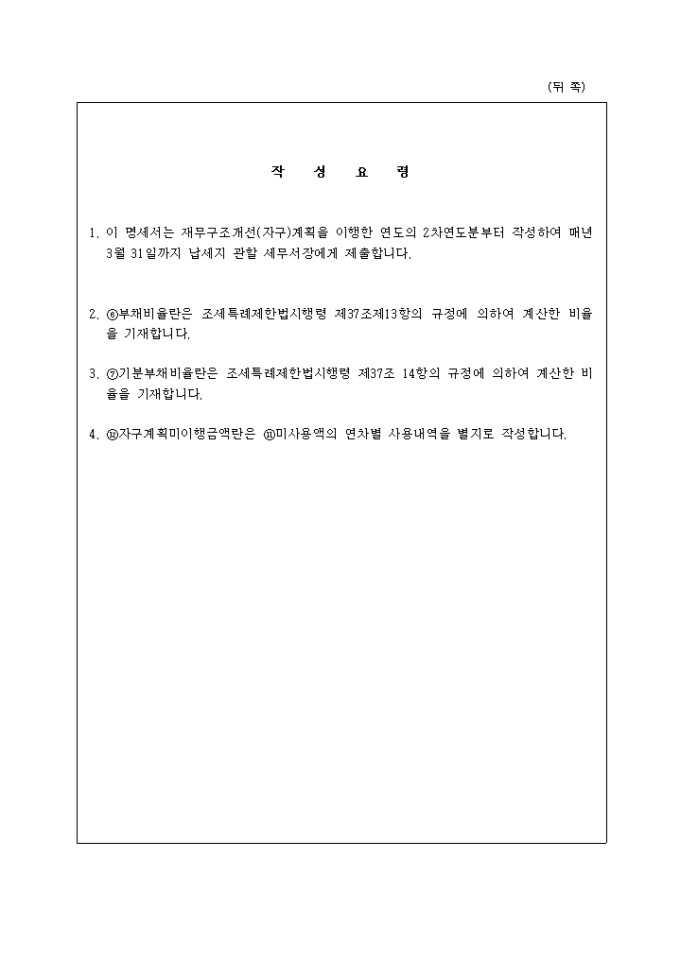 (뒤 쪽)

작 성 요 령

1. 이 명세서는 재무구조개선(자구)계획을 이행한 연도의 2차연도분부터 작성하여 매년 3월 31일까지 납세지 관할 세무서장에게 제출합니다.

2. ⑥부채비율란은 조세특례제한법시행령 제37조제13항의 규정에 의하여 계산한 비율을 기재합니다.

3. ⑦기분부채비율란은 조세특례제한법시행령 제37조 14항의 규정에 의하여 계산한 비율을 기재합니다.

4. ⑩자구계획미이행금액란은 ⑪미사용액의 연차별 사용내역을 별지로 작성합니다.